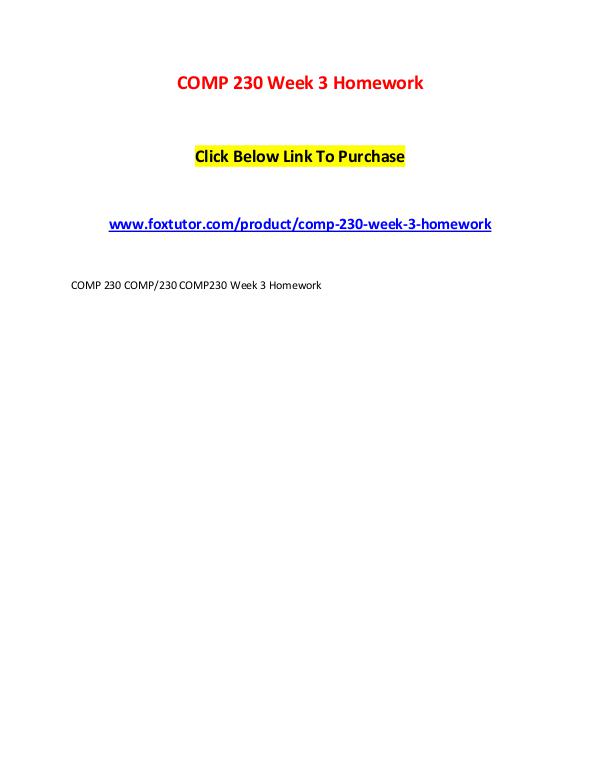 COMP 230 Week 3 Homework

Click Below Link To Purchase

www.foxtutor.com/product/comp-230-week-3-homework

COMP 230 COMP/230 COMP230 Week 3 Homework